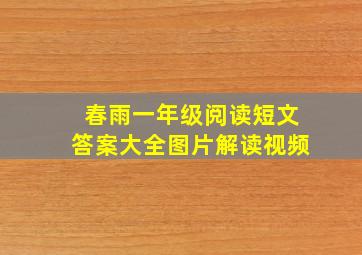 春雨一年级阅读短文
答案大全图片解读视频